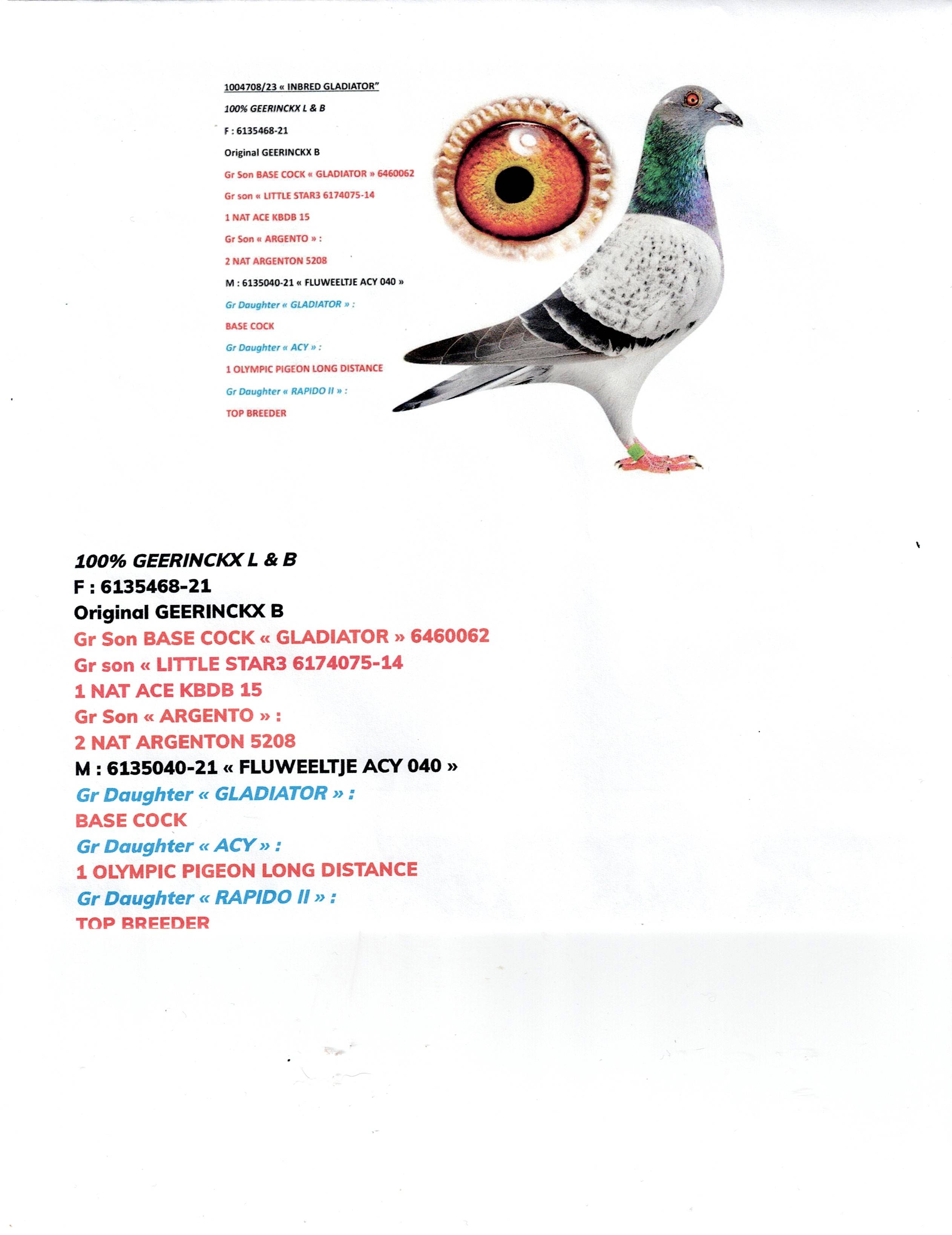 1004708/23 « INBRED GLADIATOR"

100% GEERINCKX L & B

F : 6135468-21

Original GEERINCKX B

Gr Son BASE COCK « GLADIATOR » 6460062

Gr son « LITTLE STAR3 6174075-14

1 NAT ACE KBDB 15

Gr Son « ARGENTO » :

2 NAT ARGENTON 5208

M : 6135040-21 « FLUWEELTJE ACY 040 »

Gr Daughter « GLADIATOR » :

BASE COCK

Gr Daughter « ACY » :

1 OLYMPIC PIGEON LONG DISTANCE

Gr Daughter « RAPIDO II » :

TOP BREEDER

100% GEERINCKX L & B

F : 6135468-21

Original GEERINCKX B

Gr Son BASE COCK « GLADIATOR » 6460062

Gr son « LITTLE STAR3 6174075-14

1 NAT ACE KBDB 15

Gr Son « ARGENTO » :

2 NAT ARGENTON 5208

M : 6135040-21 « FLUWEELTJE ACY 040 »

Gr Daughter « GLADIATOR » :

BASE COCK

Gr Daughter « ACY » :

1 OLYMPIC PIGEON LONG DISTANCE

Gr Daughter « RAPIDO II » :

TOP BREEDER